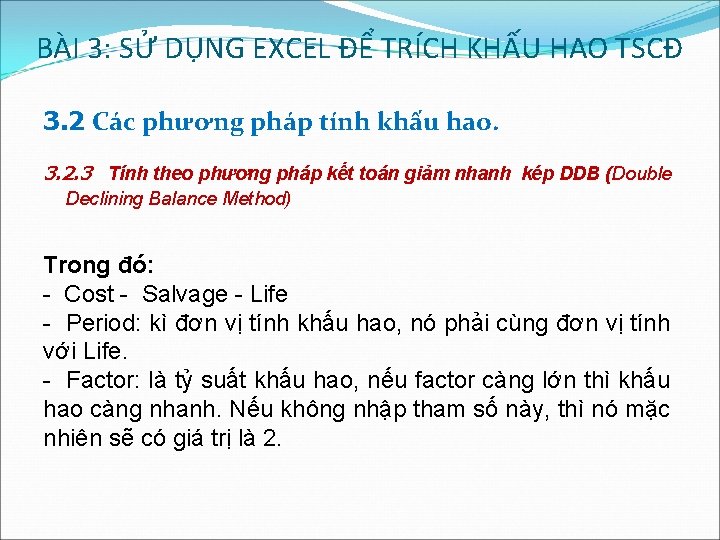 BÀI 3: SỬ DỤNG EXCEL ĐỂ TRÍCH KHẤU HAO TSCĐ

3.2 Các phương pháp tính khấu hao.

3.2.3 Tính theo phương pháp kết toán giảm nhanh kép DDB (Double Declining Balance Method)

Trong đó:
- Cost - Salvage - Life
- Period: kì đơn vị tính khấu hao, nó phải cùng đơn vị tính với Life.
- Factor: là tỷ suất khấu hao, nếu factor càng lớn thì khấu hao càng nhanh. Nếu không nhập tham số này, thì nó mặc nhiên sẽ có giá trị là 2.